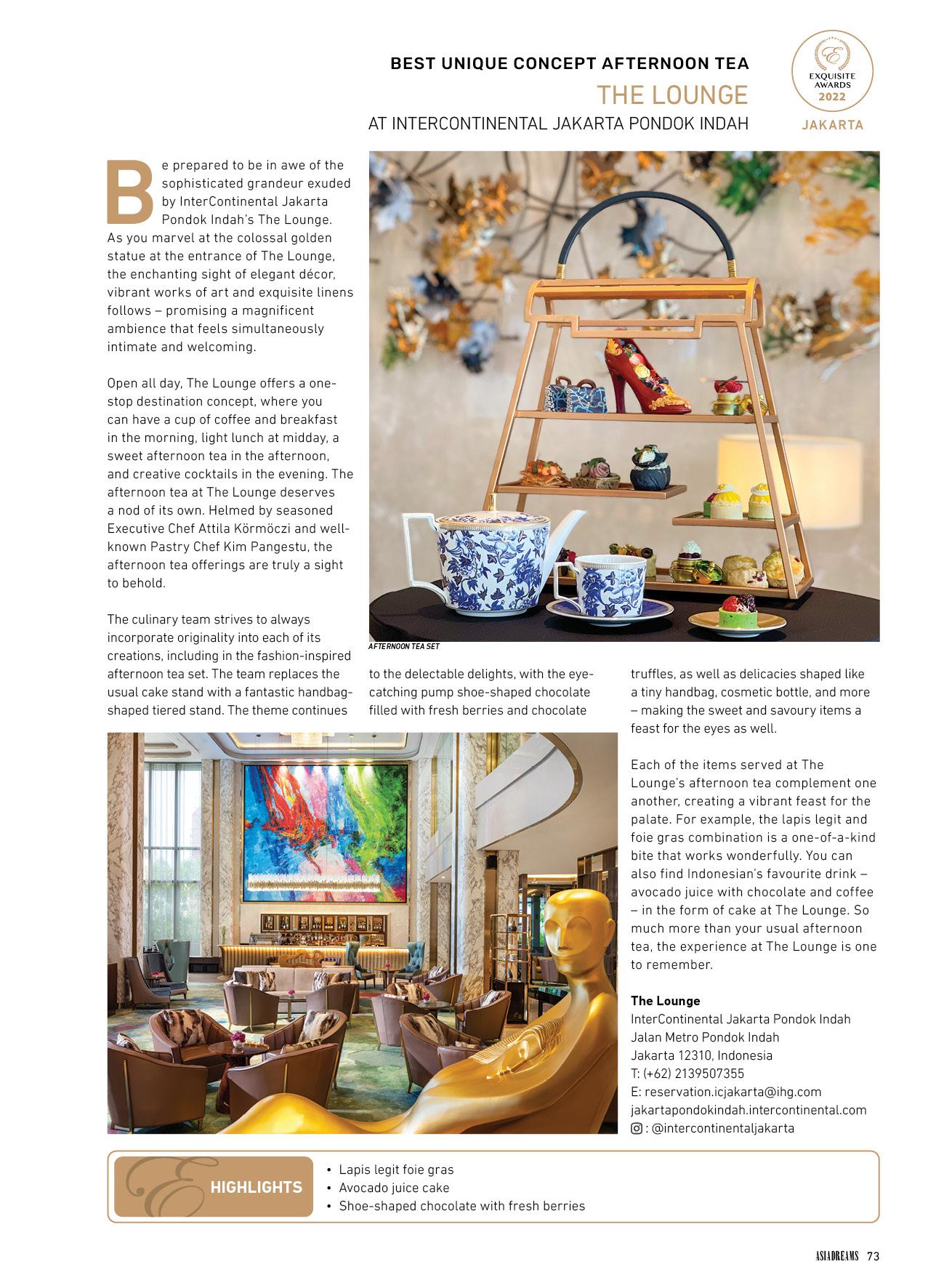 BEST UNIQUE CONCEPT AFTERNOON TEA

THE LOUNGE

AT INTERCONTINENTAL JAKARTA PONDOK INDAH

E
EXQUISITE AWARDS
2022
JAKARTA

Be prepared to be in awe of the sophisticated grandeur exuded by InterContinental Jakarta Pondok Indah's The Lounge. As you marvel at the colossal golden statue at the entrance of The Lounge, the enchanting sight of elegant décor, vibrant works of art and exquisite linens follows – promising a magnificent ambience that feels simultaneously intimate and welcoming.

Open all day, The Lounge offers a one-stop destination concept, where you can have a cup of coffee and breakfast in the morning, light lunch at midday, a sweet afternoon tea in the afternoon, and creative cocktails in the evening. The afternoon tea at The Lounge deserves a nod of its own. Helmed by seasoned Executive Chef Attila Körmöczi and well-known Pastry Chef Kim Pangestu, the afternoon tea offerings are truly a sight to behold.

The culinary team strives to always incorporate originality into each of its creations, including in the fashion-inspired afternoon tea set. The team replaces the usual cake stand with a fantastic handbag-shaped tiered stand. The theme continues to the delectable delights, with the eye-catching pump shoe-shaped chocolate filled with fresh berries and chocolate truffles, as well as delicacies shaped like a tiny handbag, cosmetic bottle, and more – making the sweet and savoury items a feast for the eyes as well.

AFTERNOON TEA SET

Each of the items served at The Lounge's afternoon tea complement one another, creating a vibrant feast for the palate. For example, the lapis legit and foie gras combination is a one-of-a-kind bite that works wonderfully. You can also find Indonesian's favourite drink – avocado juice with chocolate and coffee – in the form of cake at The Lounge. So much more than your usual afternoon tea, the experience at The Lounge is one to remember.

The Lounge
InterContinental Jakarta Pondok Indah
Jalan Metro Pondok Indah
Jakarta 12310, Indonesia
T: (+62) 2139507355
E: reservation.icjakarta@ihg.com
jakartapondokindah.intercontinental.com
: @intercontinentaljakarta

E HIGHLIGHTS
• Lapis legit foie gras
• Avocado juice cake
• Shoe-shaped chocolate with fresh berries

ASIADREAMS 73